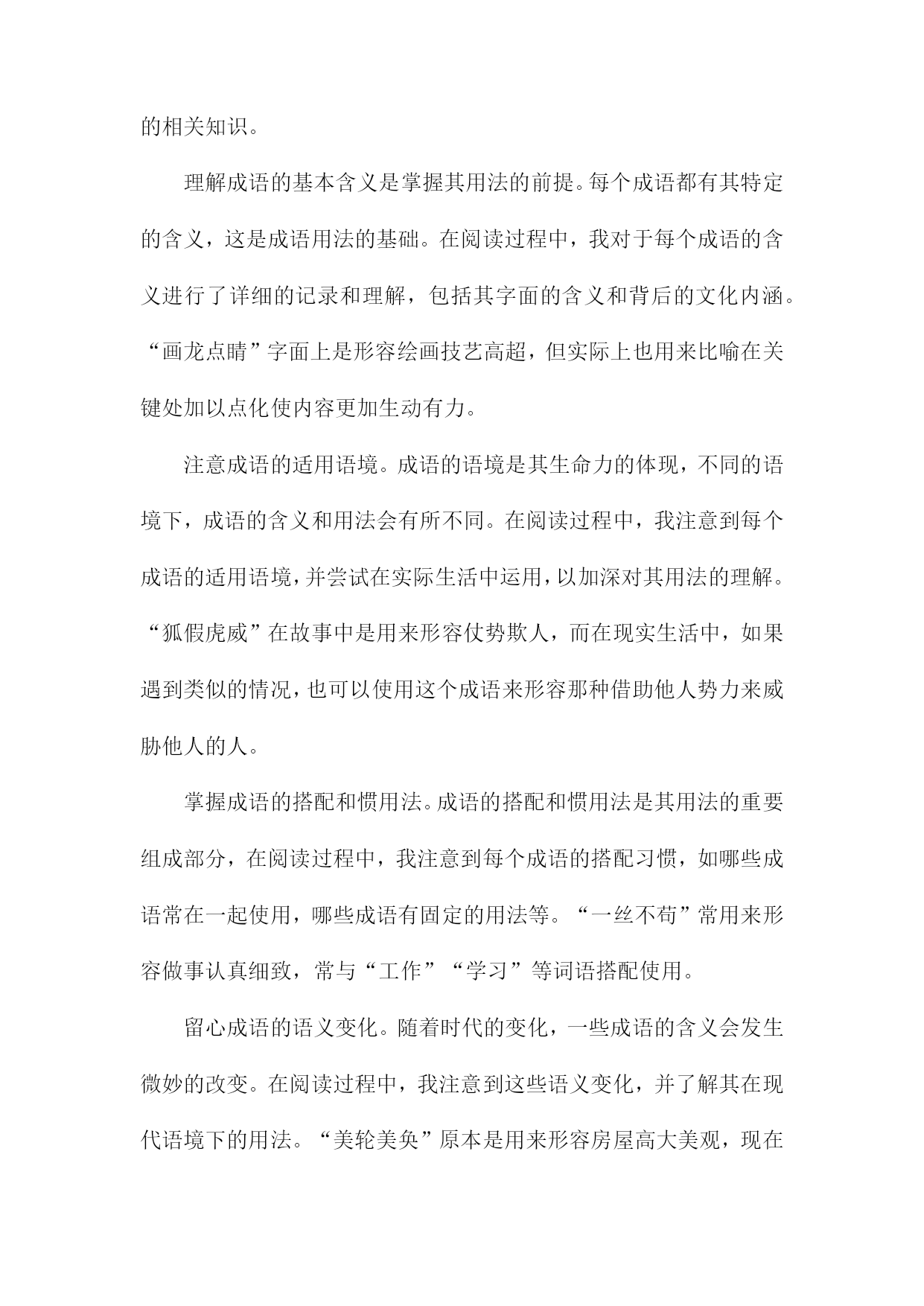 的相关知识。

理解成语的基本含义是掌握其用法的前提。每个成语都有其特定的含义，这是成语用法的基础。在阅读过程中，我对于每个成语的含义进行了详细的记录和理解，包括其字面的含义和背后的文化内涵。“画龙点睛”字面上是形容绘画技艺高超，但实际上也用来比喻在关键处加以点化使内容更加生动有力。

注意成语的适用语境。成语的语境是其生命力的体现，不同的语境下，成语的含义和用法会有所不同。在阅读过程中，我注意到每个成语的适用语境，并尝试在实际生活中运用，以加深对其用法的理解。“狐假虎威”在故事中是用来形容仗势欺人，而在现实生活中，如果遇到类似的情况，也可以使用这个成语来形容那种借助他人势力来威胁他人的人。

掌握成语的搭配和惯用法。成语的搭配和惯用法是其用法的重要组成部分，在阅读过程中，我注意到每个成语的搭配习惯，如哪些成语常在一起使用，哪些成语有固定的用法等。“一丝不苟”常用来形容做事认真细致，常与“工作”“学习”等词语搭配使用。

留心成语的语义变化。随着时代的变化，一些成语的含义会发生微妙的改变。在阅读过程中，我注意到这些语义变化，并了解其在现代语境下的用法。“美轮美奂”原本是用来形容房屋高大美观，现在